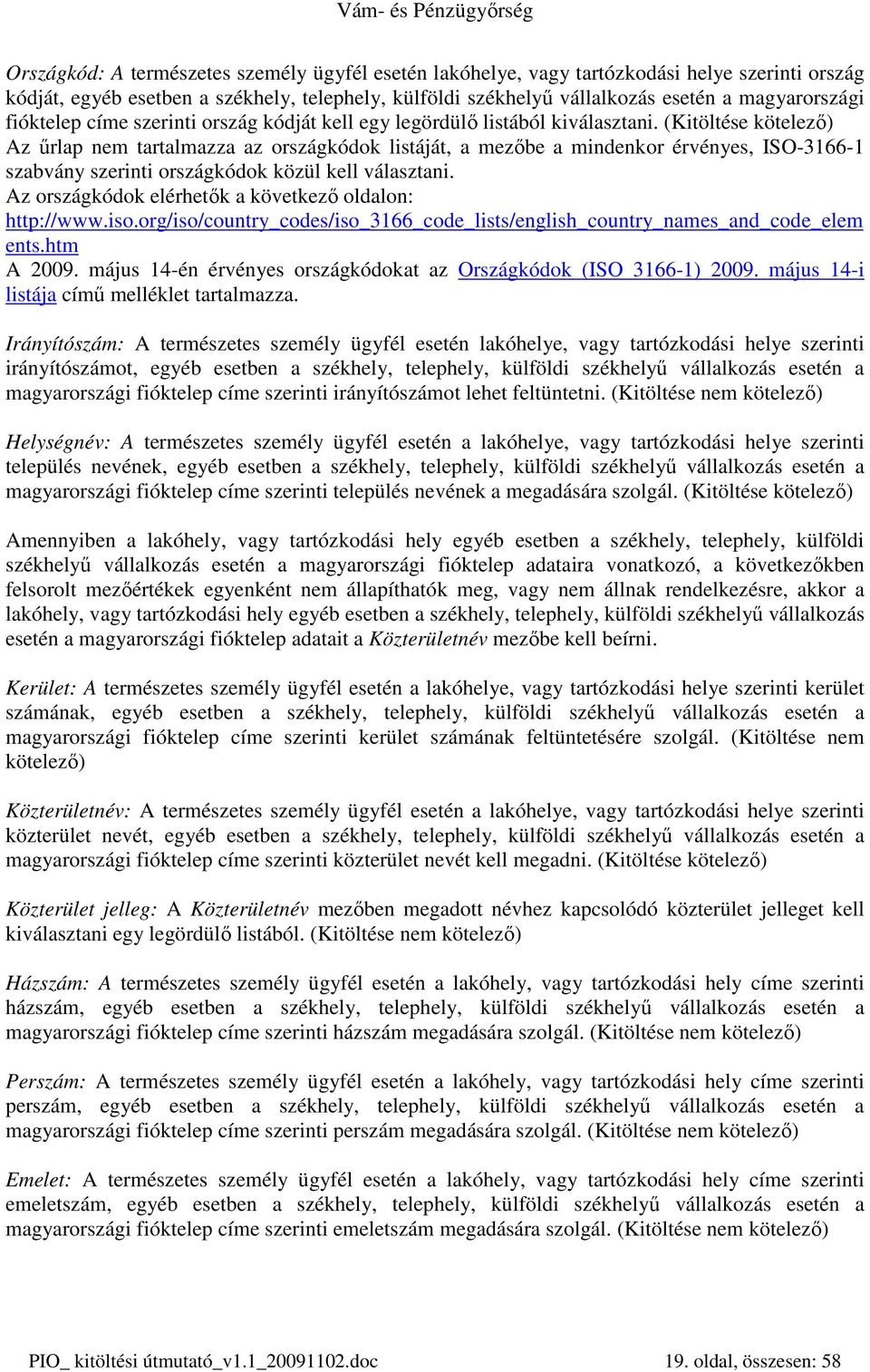 Vám- és Pénzügyőrség

Országkód: A természetes személy ügyfél esetén lakóhelye, vagy tartózkodási helye szerinti ország kódját, egyéb esetben a székhely, telephely, külföldi székhelyű vállalkozás esetén a magyarországi fióktelep címe szerinti ország kódját kell egy legördülő listából kiválasztani. (Kitöltése kötelező) Az űrlap nem tartalmazza az országkódok listáját, a mezőbe a mindenkor érvényes, ISO-3166-1 szabvány szerinti országkódok közül kell választani.
Az országkódok elérhetők a következő oldalon:
http://www.iso.org/iso/country_codes/iso_3166_code_lists/english_country_names_and_code_elements.htm
A 2009. május 14-én érvényes országkódokat az Országkódok (ISO 3166-1) 2009. május 14-i listája című melléklet tartalmazza.

Irányítószám: A természetes személy ügyfél esetén lakóhelye, vagy tartózkodási helye szerinti irányítószámot, egyéb esetben a székhely, telephely, külföldi székhelyű vállalkozás esetén a magyarországi fióktelep címe szerinti irányítószámot lehet feltüntetni. (Kitöltése nem kötelező)

Helységnév: A természetes személy ügyfél esetén a lakóhelye, vagy tartózkodási helye szerinti település nevének, egyéb esetben a székhely, telephely, külföldi székhelyű vállalkozás esetén a magyarországi fióktelep címe szerinti település nevének a megadására szolgál. (Kitöltése kötelező)

Amennyiben a lakóhely, vagy tartózkodási hely egyéb esetben a székhely, telephely, külföldi székhelyű vállalkozás esetén a magyarországi fióktelep adataira vonatkozó, a következőkben felsorolt mezőértékek egyenként nem állapíthatók meg, vagy nem állnak rendelkezésre, akkor a lakóhely, vagy tartózkodási hely egyéb esetben a székhely, telephely, külföldi székhelyű vállalkozás esetén a magyarországi fióktelep adatait a Közterületnév mezőbe kell beírni.

Kerület: A természetes személy ügyfél esetén a lakóhelye, vagy tartózkodási helye szerinti kerület számának, egyéb esetben a székhely, telephely, külföldi székhelyű vállalkozás esetén a magyarországi fióktelep címe szerinti kerület számának feltüntetésére szolgál. (Kitöltése nem kötelező)

Közterületnév: A természetes személy ügyfél esetén a lakóhelye, vagy tartózkodási helye szerinti közterület nevét, egyéb esetben a székhely, telephely, külföldi székhelyű vállalkozás esetén a magyarországi fióktelep címe szerinti közterület nevét kell megadni. (Kitöltése kötelező)

Közterület jelleg: A Közterületnév mezőben megadott névhez kapcsolódó közterület jelleget kell kiválasztani egy legördülő listából. (Kitöltése nem kötelező)

Házszám: A természetes személy ügyfél esetén a lakóhely, vagy tartózkodási hely címe szerinti házszám, egyéb esetben a székhely, telephely, külföldi székhelyű vállalkozás esetén a magyarországi fióktelep címe szerinti házszám megadására szolgál. (Kitöltése nem kötelező)

Perszám: A természetes személy ügyfél esetén a lakóhely, vagy tartózkodási hely címe szerinti perszám, egyéb esetben a székhely, telephely, külföldi székhelyű vállalkozás esetén a magyarországi fióktelep címe szerinti perszám megadására szolgál. (Kitöltése nem kötelező)

Emelet: A természetes személy ügyfél esetén a lakóhely, vagy tartózkodási hely címe szerinti emeletszám, egyéb esetben a székhely, telephely, külföldi székhelyű vállalkozás esetén a magyarországi fióktelep címe szerinti emeletszám megadására szolgál. (Kitöltése nem kötelező)

PIO_ kitöltési útmutató_v1.1_20091102.doc 19. oldal, összesen: 58